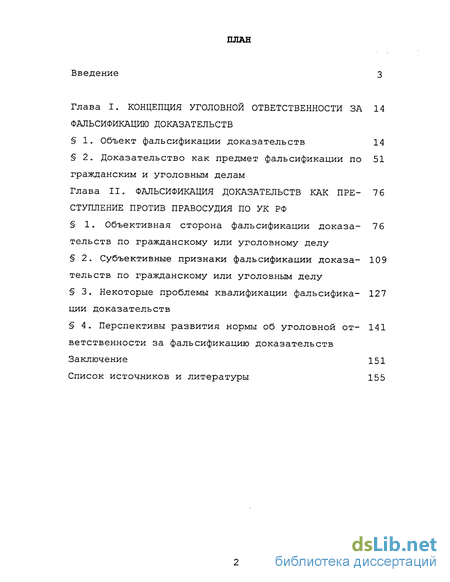 ПЛАН

Введение 3

Глава I. КОНЦЕПЦИЯ УГОЛОВНОЙ ОТВЕТСТВЕННОСТИ ЗА ФАЛЬСИФИКАЦИЮ ДОКАЗАТЕЛЬСТВ 14

§ 1. Объект фальсификации доказательств 14

§ 2. Доказательство как предмет фальсификации по гражданским и уголовным делам 51

Глава II. ФАЛЬСИФИКАЦИЯ ДОКАЗАТЕЛЬСТВ КАК ПРЕСТУПЛЕНИЕ ПРОТИВ ПРАВОСУДИЯ ПО УК РФ 76

§ 1. Объективная сторона фальсификации доказательств по гражданскому или уголовному делу 76

§ 2. Субъективные признаки фальсификации доказательств по гражданскому или уголовным делу 109

§ 3. Некоторые проблемы квалификации фальсификации доказательств 127

§ 4. Перспективы развития нормы об уголовной ответственности за фальсификацию доказательств 141

Заключение 151

Список источников и литературы 155

2

dsLib.net
библиотека диссертаций